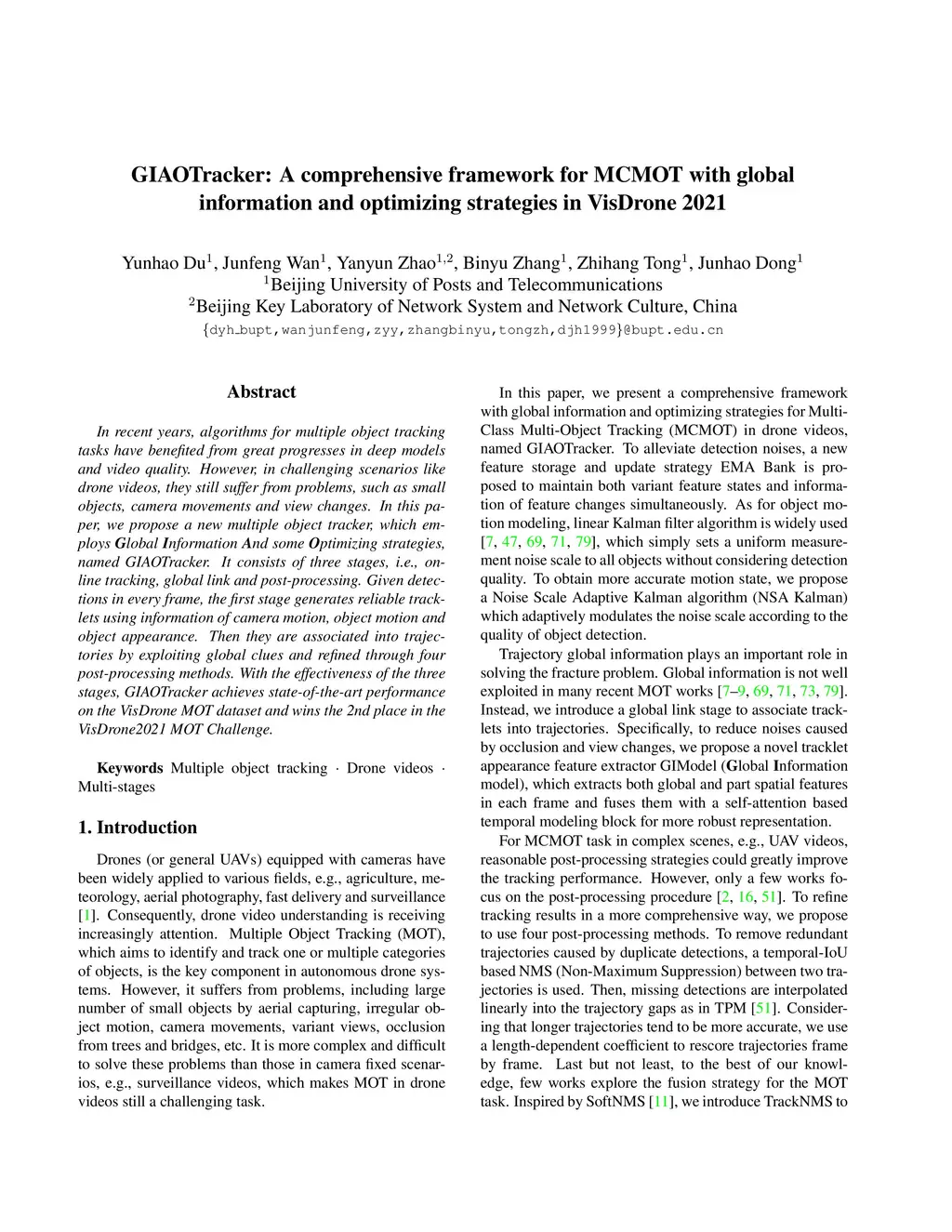 GIAOTracker: A comprehensive framework for MCMOT with global information and optimizing strategies in VisDrone 2021

Yunhao Du$^1$, Junfeng Wan$^1$, Yanyun Zhao$^{1,2}$, Binyu Zhang$^1$, Zhihang Tong$^1$, Junhao Dong$^1$
$^1$Beijing University of Posts and Telecommunications
$^2$Beijing Key Laboratory of Network System and Network Culture, China
{dyh_bupt,wanjunfeng,zyy,zhangbinyu,tongzh,djh1999}@bupt.edu.cn

Abstract

In recent years, algorithms for multiple object tracking tasks have benefited from great progresses in deep models and video quality. However, in challenging scenarios like drone videos, they still suffer from problems, such as small objects, camera movements and view changes. In this paper, we propose a new multiple object tracker, which employs Global Information And some Optimizing strategies, named GIAOTracker. It consists of three stages, i.e., online tracking, global link and post-processing. Given detections in every frame, the first stage generates reliable tracklets using information of camera motion, object motion and object appearance. Then they are associated into trajectories by exploiting global clues and refined through four post-processing methods. With the effectiveness of the three stages, GIAOTracker achieves state-of-the-art performance on the VisDrone MOT dataset and wins the 2nd place in the VisDrone2021 MOT Challenge.

Keywords Multiple object tracking · Drone videos · Multi-stages

1. Introduction

Drones (or general UAVs) equipped with cameras have been widely applied to various fields, e.g., agriculture, meteorology, aerial photography, fast delivery and surveillance [1]. Consequently, drone video understanding is receiving increasingly attention. Multiple Object Tracking (MOT), which aims to identify and track one or multiple categories of objects, is the key component in autonomous drone systems. However, it suffers from problems, including large number of small objects by aerial capturing, irregular object motion, camera movements, variant views, occlusion from trees and bridges, etc. It is more complex and difficult to solve these problems than those in camera fixed scenarios, e.g., surveillance videos, which makes MOT in drone videos still a challenging task.

In this paper, we present a comprehensive framework with global information and optimizing strategies for Multi-Class Multi-Object Tracking (MCMOT) in drone videos, named GIAOTracker. To alleviate detection noises, a new feature storage and update strategy EMA Bank is proposed to maintain both variant feature states and information of feature changes simultaneously. As for object motion modeling, linear Kalman filter algorithm is widely used [7, 47, 69, 71, 79], which simply sets a uniform measurement noise scale to all objects without considering detection quality. To obtain more accurate motion state, we propose a Noise Scale Adaptive Kalman algorithm (NSA Kalman) which adaptively modulates the noise scale according to the quality of object detection.

Trajectory global information plays an important role in solving the fracture problem. Global information is not well exploited in many recent MOT works [7–9, 69, 71, 73, 79]. Instead, we introduce a global link stage to associate tracklets into trajectories. Specifically, to reduce noises caused by occlusion and view changes, we propose a novel tracklet appearance feature extractor GIModel (Global Information model), which extracts both global and part spatial features in each frame and fuses them with a self-attention based temporal modeling block for more robust representation.

For MCMOT task in complex scenes, e.g., UAV videos, reasonable post-processing strategies could greatly improve the tracking performance. However, only a few works focus on the post-processing procedure [2, 16, 51]. To refine tracking results in a more comprehensive way, we propose to use four post-processing methods. To remove redundant trajectories caused by duplicate detections, a temporal-IoU based NMS (Non-Maximum Suppression) between two trajectories is used. Then, missing detections are interpolated linearly into the trajectory gaps as in TPM [51]. Considering that longer trajectories tend to be more accurate, we use a length-dependent coefficient to rescore trajectories frame by frame. Last but not least, to the best of our knowledge, few works explore the fusion strategy for the MOT task. Inspired by SoftNMS [11], we introduce TrackNMS to